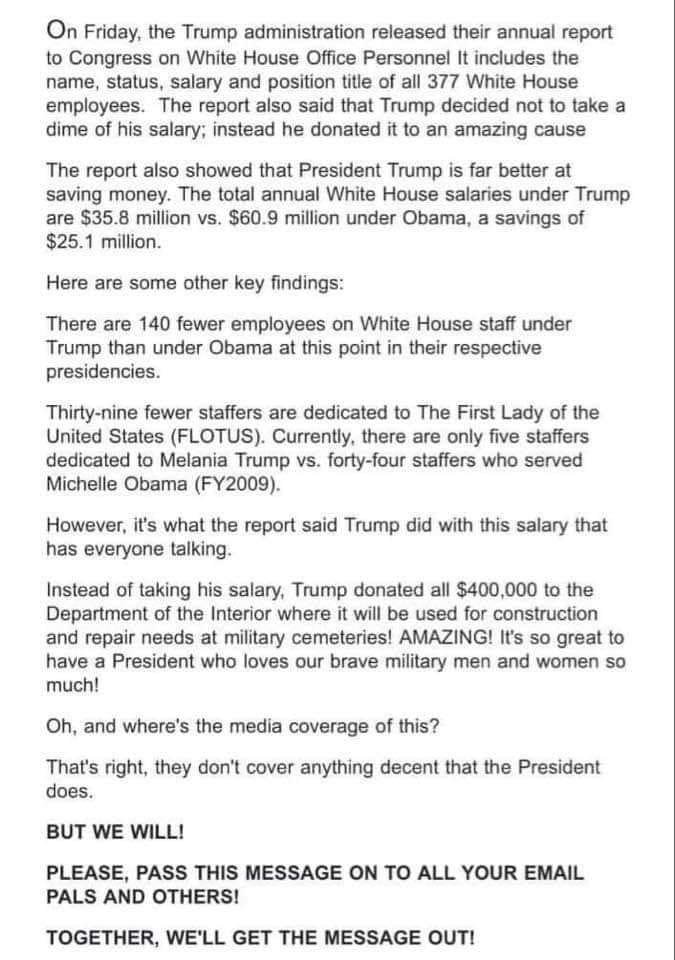 On Friday, the Trump administration released their annual report to Congress on White House Office Personnel It includes the name, status, salary and position title of all 377 White House employees. The report also said that Trump decided not to take a dime of his salary; instead he donated it to an amazing cause

The report also showed that President Trump is far better at saving money. The total annual White House salaries under Trump are $35.8 million vs. $60.9 million under Obama, a savings of $25.1 million.

Here are some other key findings:

There are 140 fewer employees on White House staff under Trump than under Obama at this point in their respective presidencies.

Thirty-nine fewer staffers are dedicated to The First Lady of the United States (FLOTUS). Currently, there are only five staffers dedicated to Melania Trump vs. forty-four staffers who served Michelle Obama (FY2009).

However, it's what the report said Trump did with this salary that has everyone talking.

Instead of taking his salary, Trump donated all $400,000 to the Department of the Interior where it will be used for construction and repair needs at military cemeteries! AMAZING! It's so great to have a President who loves our brave military men and women so much!

Oh, and where's the media coverage of this?

That's right, they don't cover anything decent that the President does.

BUT WE WILL!

PLEASE, PASS THIS MESSAGE ON TO ALL YOUR EMAIL PALS AND OTHERS!

TOGETHER, WE'LL GET THE MESSAGE OUT!